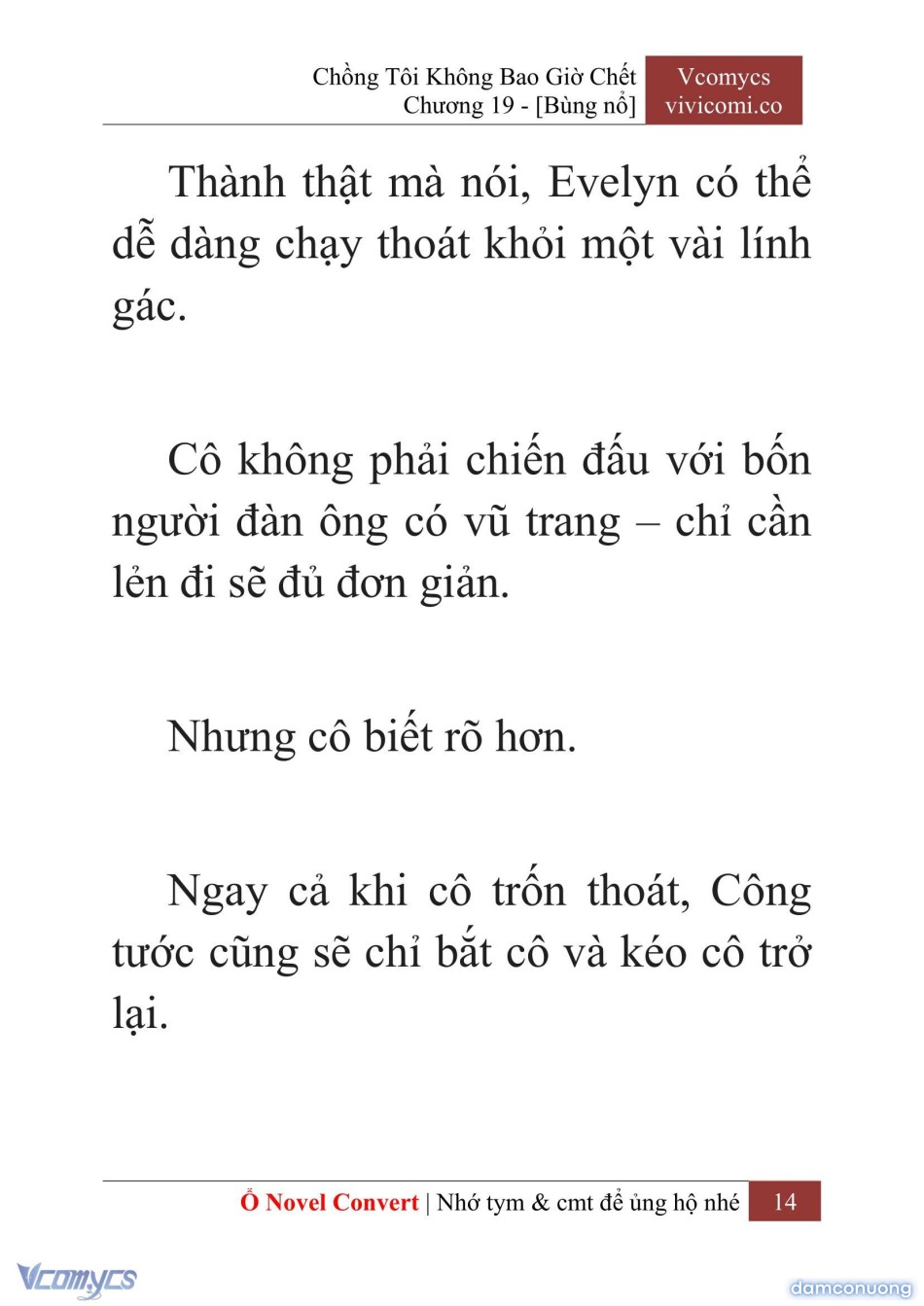 Chồng Tôi Không Bao Giờ Chết
Chương 19 - [Bùng nổ]

Vcomycs
vivicomi.co

Thành thật mà nói, Evelyn có thể dễ dàng chạy thoát khỏi một vài lính gác.

Cô không phải chiến đấu với bốn người đàn ông có vũ trang – chỉ cần lẻn đi sẽ đủ đơn giản.

Nhưng cô biết rõ hơn.

Ngay cả khi cô trốn thoát, Công tước cũng sẽ chỉ bắt cô và kéo cô trở lại.

Ổ Novel Convert | Nhớ tym & cmt để ủng hộ nhé 14

Vcomycs

damconuong